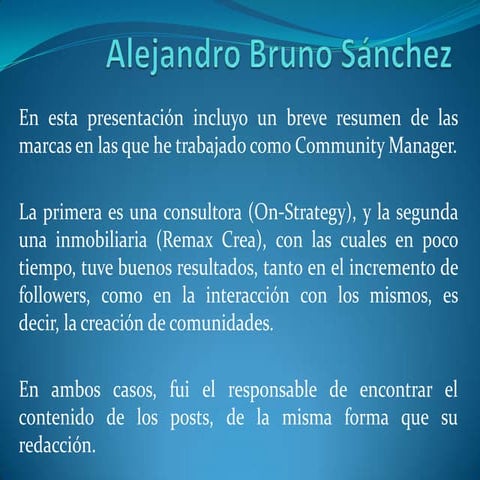 Alejandro Bruno Sánchez

En esta presentación incluyo un breve resumen de las marcas en las que he trabajado como Community Manager.

La primera es una consultora (On-Strategy), y la segunda una inmobiliaria (Remax Crea), con las cuales en poco tiempo, tuve buenos resultados, tanto en el incremento de followers, como en la interacción con los mismos, es decir, la creación de comunidades.

En ambos casos, fui el responsable de encontrar el contenido de los posts, de la misma forma que su redacción.